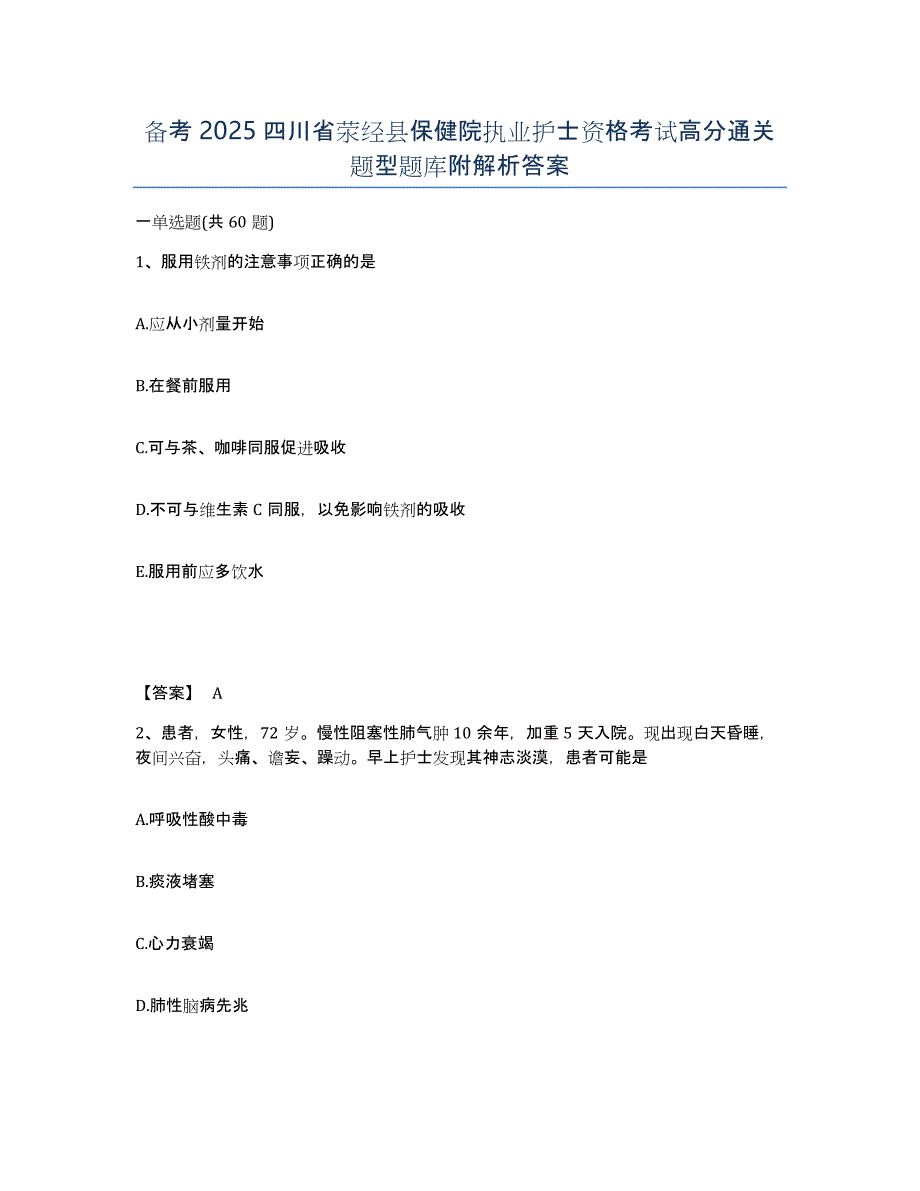 备考 2025 四川省荥经县保健院执业护士资格考试高分通关题型题库附解析答案

一单选题(共 60 题)

1、服用铁剂的注意事项正确的是

A.应从小剂量开始

B.在餐前服用

C.可与茶、咖啡同服促进吸收

D.不可与维生素 C 同服，以免影响铁剂的吸收

E.服用前应多饮水

【答案】 A

2、患者，女性，72 岁。慢性阻塞性肺气肿 10 余年，加重 5 天入院。现出现白天昏睡，夜间兴奋，头痛、谵妄、躁动。早上护士发现其神志淡漠，患者可能是

A.呼吸性酸中毒

B.痰液堵塞

C.心力衰竭

D.肺性脑病先兆